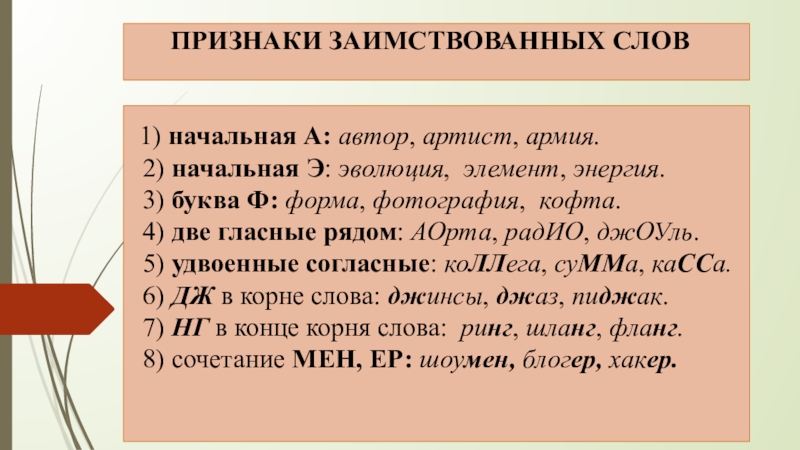 ПРИЗНАКИ ЗАИМСТВОВАННЫХ СЛОВ

1) начальная А: автор, артист, армия.
2) начальная Э: эволюция, элемент, энергия.
3) буква Ф: форма, фотография, кофта.
4) две гласные рядом: АОрта, радИО, джОУль.
5) удвоенные согласные: коЛЛега, суММа, каССа.
6) ДЖ в корне слова: джинсы, джаз, пиджак.
7) НГ в конце корня слова: ринг, шланг, фланг.
8) сочетание МЕН, ЕР: шоумен, блогер, хакер.